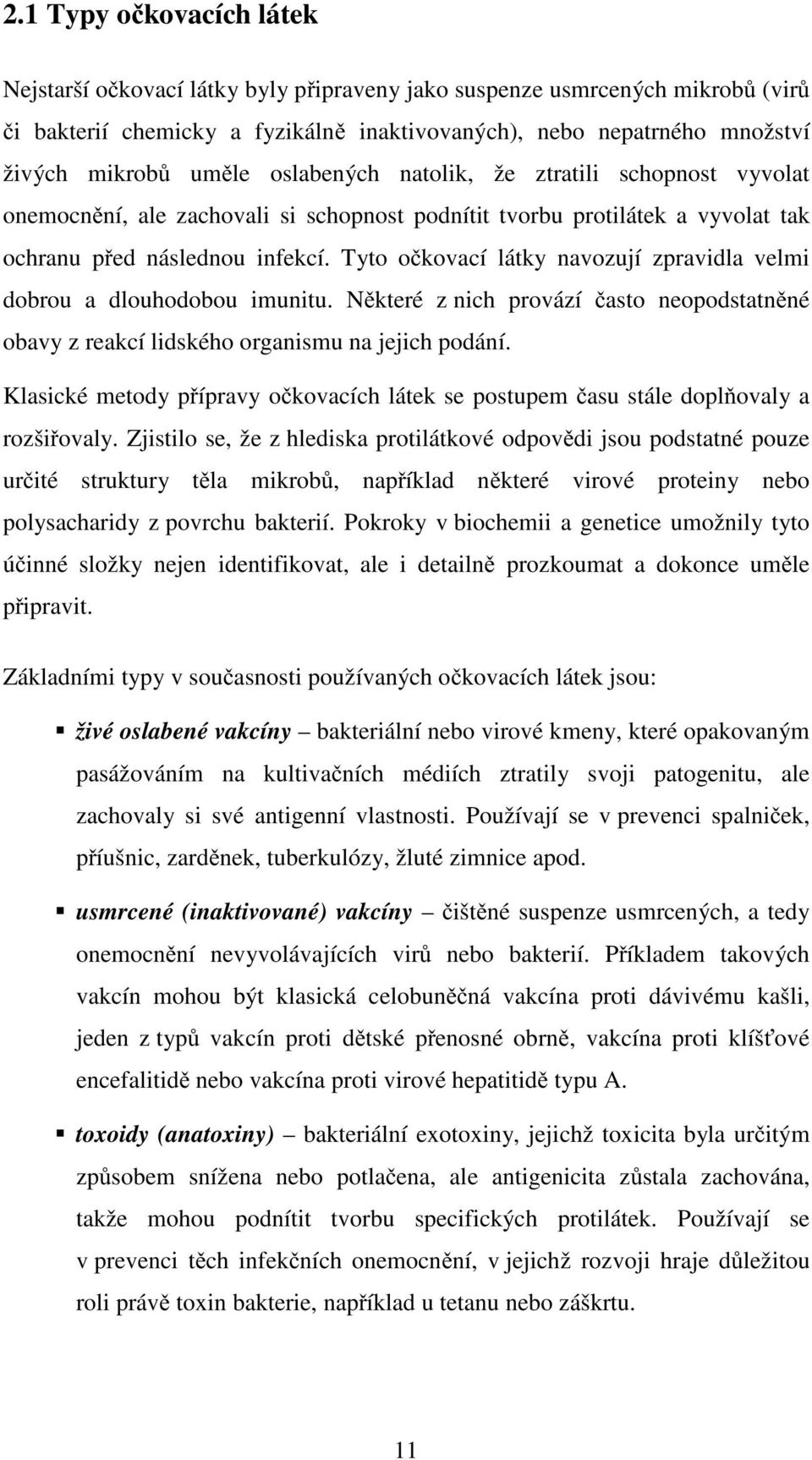 2.1 Typy očkovacích látek

Nejstarší očkovací látky byly připraveny jako suspenze usmrcených mikrobů (virů či bakterií chemicky a fyzikálně inaktivovaných), nebo nepatrného množství živých mikrobů uměle oslabených natolik, že ztratili schopnost vyvolat onemocnění, ale zachovali si schopnost podnítit tvorbu protilátek a vyvolat tak ochranu před následnou infekcí. Tyto očkovací látky navozují zpravidla velmi dobrou a dlouhodobou imunitu. Některé z nich provází často neopodstatněné obavy z reakcí lidského organismu na jejich podání.

Klasické metody přípravy očkovacích látek se postupem času stále doplňovaly a rozšiřovaly. Zjistilo se, že z hlediska protilátkové odpovědi jsou podstatné pouze určité struktury těla mikrobů, například některé virové proteiny nebo polysacharidy z povrchu bakterií. Pokroky v biochemii a genetice umožnily tyto účinné složky nejen identifikovat, ale i detailně prozkoumat a dokonce uměle připravit.

Základními typy v současnosti používaných očkovacích látek jsou:

▪ živé oslabené vakcíny – bakteriální nebo virové kmeny, které opakovaným pasážováním na kultivačních médiích ztratily svoji patogenitu, ale zachovaly si své antigenní vlastnosti. Používají se v prevenci spalniček, příušnic, zarděnek, tuberkulózy, žluté zimnice apod.

▪ usmrcené (inaktivované) vakcíny – čištěné suspenze usmrcených, a tedy onemocnění nevyvolávajících virů nebo bakterií. Příkladem takových vakcín mohou být klasická celobuněčná vakcína proti dávivému kašli, jeden z typů vakcín proti dětské přenosné obrně, vakcína proti klíšťové encefalitidě nebo vakcína proti virové hepatitidě typu A.

▪ toxoidy (anatoxiny) – bakteriální exotoxiny, jejichž toxicita byla určitým způsobem snížena nebo potlačena, ale antigenicita zůstala zachována, takže mohou podnítit tvorbu specifických protilátek. Používají se v prevenci těch infekčních onemocnění, v jejichž rozvoji hraje důležitou roli právě toxin bakterie, například u tetanu nebo záškrtu.

11